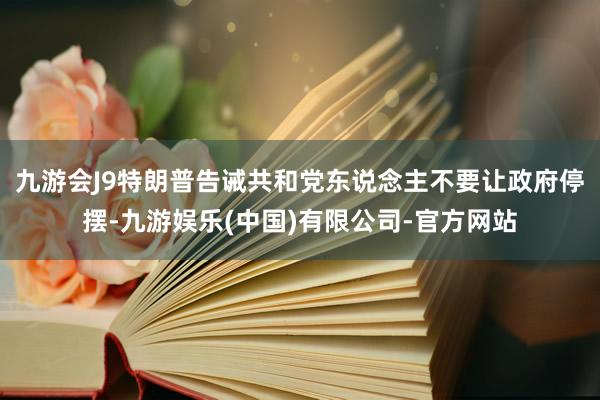 九游会J9特朗普告诫共和党东说念主不要让政府停摆-九游娱乐(中国)有限公司-官方网站